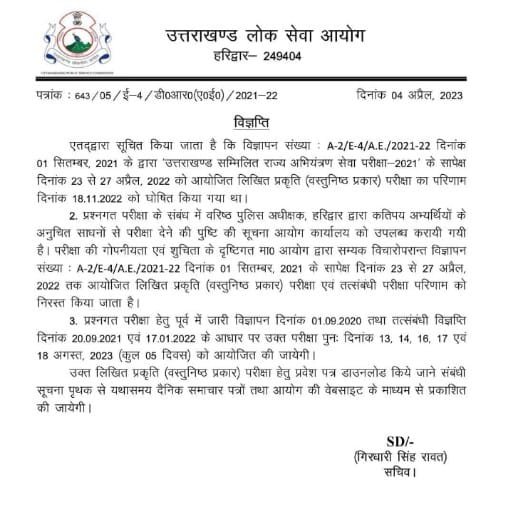 उत्तराखण्ड लोक सेवा आयोग
हरिद्वार– 249404

पत्रांक : 643/05/ई–4/डी0आर0(ए0ई0)/2021–22     दिनांक 04 अप्रैल, 2023

विज्ञप्ति

एतद्द्वारा सूचित किया जाता है कि विज्ञापन संख्या : A-2/E-4/A.E./2021-22 दिनांक 01 सितम्बर, 2021 के द्वारा 'उत्तराखण्ड सम्मिलित राज्य अभियंत्रण सेवा परीक्षा–2021' के सापेक्ष दिनांक 23 से 27 अप्रैल, 2022 को आयोजित लिखित प्रकृति (वस्तुनिष्ठ प्रकार) परीक्षा का परिणाम दिनांक 18.11.2022 को घोषित किया गया था।

2. प्रश्नगत परीक्षा के संबंध में वरिष्ठ पुलिस अधीक्षक, हरिद्वार द्वारा कतिपय अभ्यर्थियों के अनुचित साधनों से परीक्षा देने की पुष्टि की सूचना आयोग कार्यालय को उपलब्ध करायी गयी है। परीक्षा की गोपनीयता एवं शुचिता के दृष्टिगत मा0 आयोग द्वारा सम्यक विचारोपरान्त विज्ञापन संख्या : A-2/E-4/A.E./2021-22 दिनांक 01 सितम्बर, 2021 के सापेक्ष दिनांक 23 से 27 अप्रैल, 2022 तक आयोजित लिखित प्रकृति (वस्तुनिष्ठ प्रकार) परीक्षा एवं तत्संबंधी परीक्षा परिणाम को निरस्त किया जाता है।

3. प्रश्नगत परीक्षा हेतु पूर्व में जारी विज्ञापन दिनांक 01.09.2020 तथा तत्संबंधी विज्ञप्ति दिनांक 20.09.2021 एवं 17.01.2022 के आधार पर उक्त परीक्षा पुनः दिनांक 13, 14, 16, 17 एवं 18 अगस्त, 2023 (कुल 05 दिवस) को आयोजित की जायेगी।

उक्त लिखित प्रकृति (वस्तुनिष्ठ प्रकार) परीक्षा हेतु प्रवेश पत्र डाउनलोड किये जाने संबंधी सूचना पृथक से यथासमय दैनिक समाचार पत्रों तथा आयोग की वेबसाइट के माध्यम से प्रकाशित की जायेगी।

SD/-
(गिरधारी सिंह रावत)
सचिव।